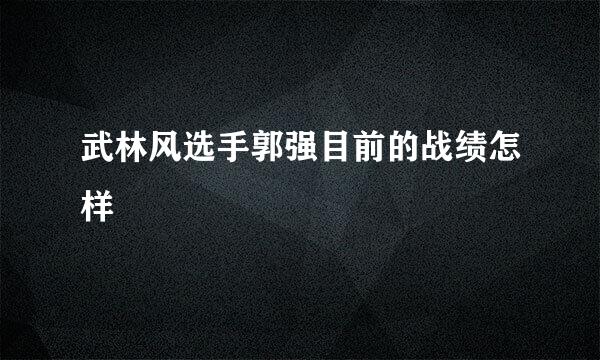 武林风选手郭强目前的战绩怎样